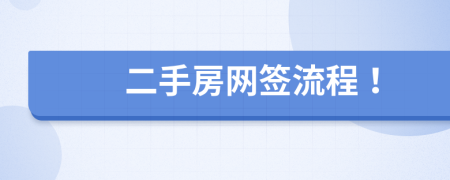 二手房网签流程！